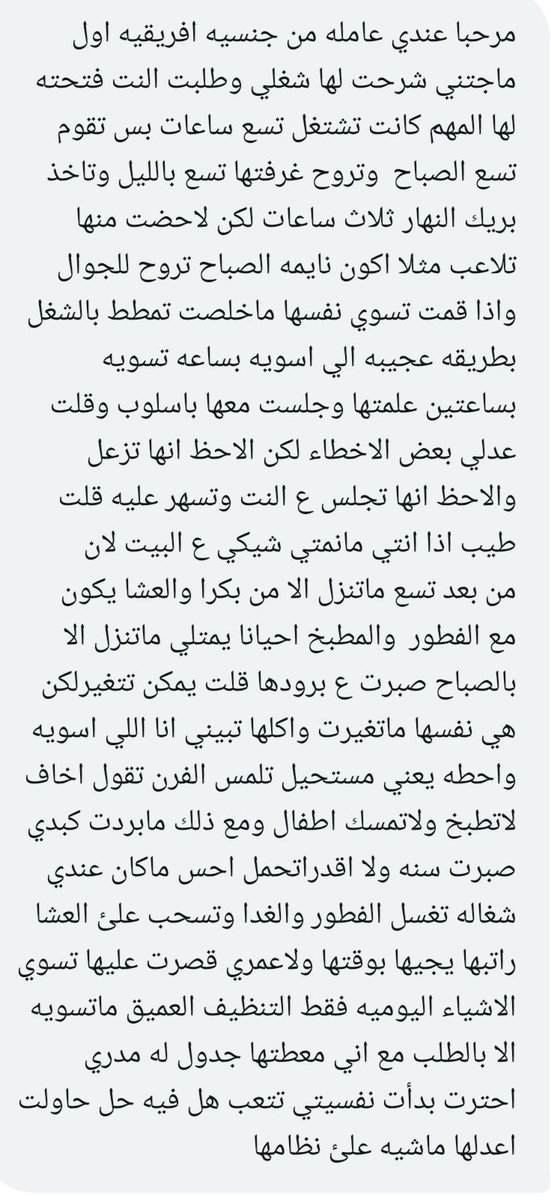 مرحبا عندي عامله من جنسيه افريقيه اول ماجتني شرحت لها شغلي وطلبت النت فتحته لها المهم كانت تشتغل تسع ساعات بس تقوم تسع الصباح وتروح غرفتها تسع بالليل وتاخذ بريك النهار ثلاث ساعات لكن لاحضت منها تلاعب مثلا اكون نايمه الصباح تروح للجوال واذا قمت تسوي نفسها ماخلصت تمطط بالشغل بطريقه عجيبه الي اسويه بساعه تسويه بساعتين علمتها وجلست معها باسلوب وقلت عدلي بعض الاخطاء لكن الاحظ انها تزعل والاحظ انها تجلس ع النت وتسهر عليه قلت طيب اذا انتي مانمتي شيكي ع البيت لان من بعد تسع ماتنزل الا من بكرا والعشا يكون مع الفطور والمطبخ احيانا يمتلي ماتنزل الا بالصباح صبرت ع برودها قلت يمكن تتغيرلكن هي نفسها ماتغيرت واكلها تبيني انا اللي اسويه واحطه يعني مستحيل تلمس الفرن تقول اخاف لاتطبخ ولاتمسك اطفال ومع ذلك مابردت كبدي صبرت سنه ولا اقدراتحمل احس ماكان عندي شغاله تغسل الفطور والغدا وتسحب علئ العشا راتبها يجيها بوقتها ولاعمري قصرت عليها تسوي الاشياء اليوميه فقط التنظيف العميق ماتسويه الا بالطلب مع اني معطتها جدول له مدري احترت بدأت نفسيتي تتعب هل فيه حل حاولت اعدلها ماشيه علئ نظامها